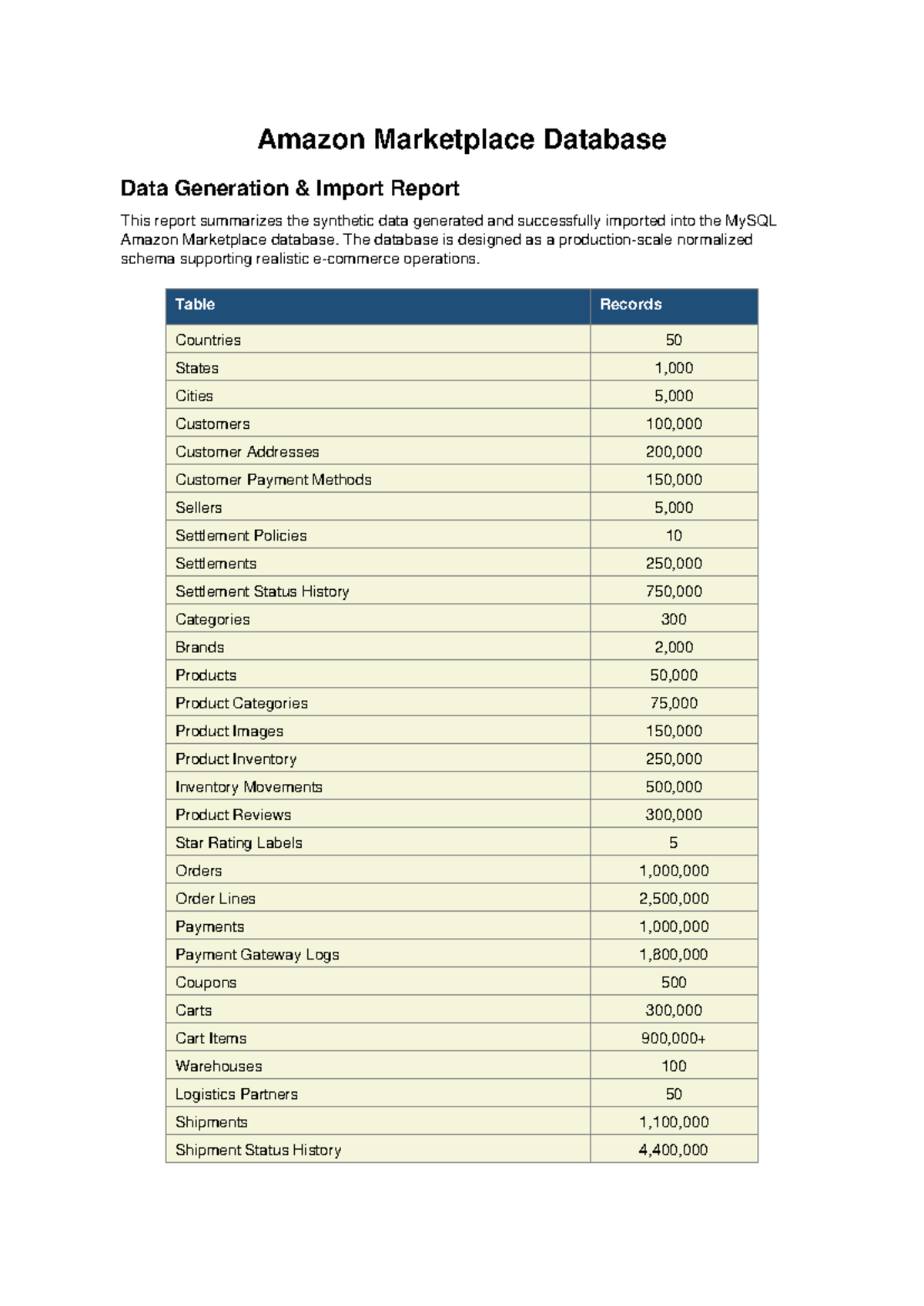 Amazon Marketplace Database

Data Generation & Import Report

This report summarizes the synthetic data generated and successfully imported into the MySQL Amazon Marketplace database. The database is designed as a production-scale normalized schema supporting realistic e-commerce operations.

| Table | Records |
|---|---|
| Countries | 50 |
| States | 1,000 |
| Cities | 5,000 |
| Customers | 100,000 |
| Customer Addresses | 200,000 |
| Customer Payment Methods | 150,000 |
| Sellers | 5,000 |
| Settlement Policies | 10 |
| Settlements | 250,000 |
| Settlement Status History | 750,000 |
| Categories | 300 |
| Brands | 2,000 |
| Products | 50,000 |
| Product Categories | 75,000 |
| Product Images | 150,000 |
| Product Inventory | 250,000 |
| Inventory Movements | 500,000 |
| Product Reviews | 300,000 |
| Star Rating Labels | 5 |
| Orders | 1,000,000 |
| Order Lines | 2,500,000 |
| Payments | 1,000,000 |
| Payment Gateway Logs | 1,800,000 |
| Coupons | 500 |
| Carts | 300,000 |
| Cart Items | 900,000+ |
| Warehouses | 100 |
| Logistics Partners | 50 |
| Shipments | 1,100,000 |
| Shipment Status History | 4,400,000 |